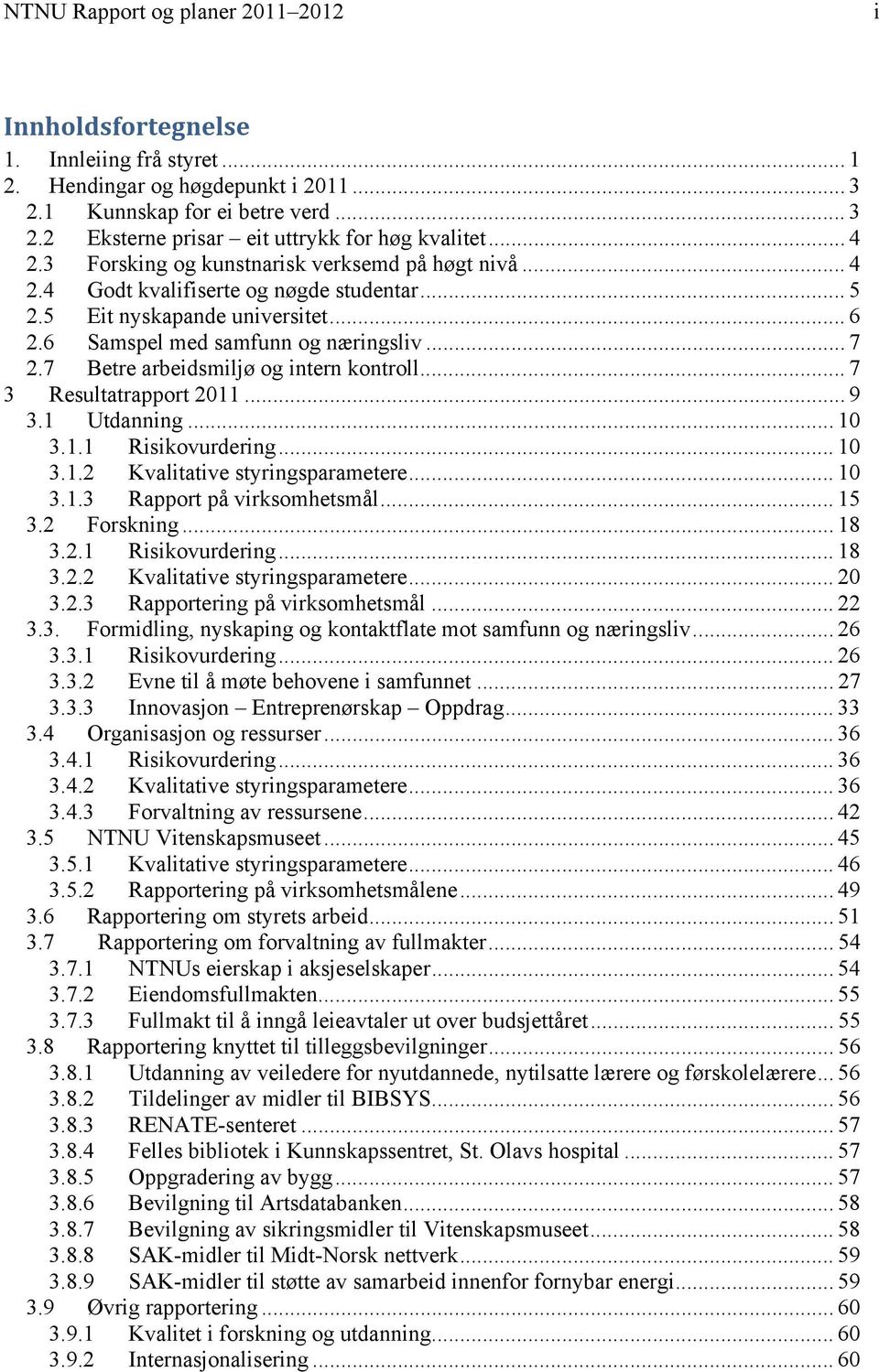 NTNU Rapport og planer 2011–2012 i

Innholdsfortegnelse

1. Innleiing frå styret ... 1
2. Hendingar og høgdepunkt i 2011 ... 3
2.1 Kunnskap for ei betre verd ... 3
2.2 Eksterne prisar – eit uttrykk for høg kvalitet ... 4
2.3 Forsking og kunstnarisk verksemd på høgt nivå ... 4
2.4 Godt kvalifiserte og nøgde studentar ... 5
2.5 Eit nyskapande universitet ... 6
2.6 Samspel med samfunn og næringsliv ... 7
2.7 Betre arbeidsmiljø og intern kontroll ... 7
3 Resultatrapport 2011 ... 9
3.1 Utdanning ... 10
3.1.1 Risikovurdering ... 10
3.1.2 Kvalitative styringsparametere ... 10
3.1.3 Rapport på virksomhetsmål ... 15
3.2 Forskning ... 18
3.2.1 Risikovurdering ... 18
3.2.2 Kvalitative styringsparametere ... 20
3.2.3 Rapportering på virksomhetsmål ... 22
3.3. Formidling, nyskaping og kontaktflate mot samfunn og næringsliv ... 26
3.3.1 Risikovurdering ... 26
3.3.2 Evne til å møte behovene i samfunnet ... 27
3.3.3 Innovasjon – Entreprenørskap – Oppdrag ... 33
3.4 Organisasjon og ressurser ... 36
3.4.1 Risikovurdering ... 36
3.4.2 Kvalitative styringsparametere ... 36
3.4.3 Forvaltning av ressursene ... 42
3.5 NTNU Vitenskapsmuseet ... 45
3.5.1 Kvalitative styringsparametere ... 46
3.5.2 Rapportering på virksomhetsmålene ... 49
3.6 Rapportering om styrets arbeid ... 51
3.7 Rapportering om forvaltning av fullmakter ... 54
3.7.1 NTNUs eierskap i aksjeselskaper ... 54
3.7.2 Eiendomsfullmakten ... 55
3.7.3 Fullmakt til å inngå leieavtaler ut over budsjettåret ... 55
3.8 Rapportering knyttet til tilleggsbevilgninger ... 56
3.8.1 Utdanning av veiledere for nyutdannede, nytilsatte lærere og førskolelærere ... 56
3.8.2 Tildelinger av midler til BIBSYS ... 56
3.8.3 RENATE-senteret ... 57
3.8.4 Felles bibliotek i Kunnskapssentret, St. Olavs hospital ... 57
3.8.5 Oppgradering av bygg ... 57
3.8.6 Bevilgning til Artsdatabanken ... 58
3.8.7 Bevilgning av sikringsmidler til Vitenskapsmuseet ... 58
3.8.8 SAK-midler til Midt-Norsk nettverk ... 59
3.8.9 SAK-midler til støtte av samarbeid innenfor fornybar energi ... 59
3.9 Øvrig rapportering ... 60
3.9.1 Kvalitet i forskning og utdanning ... 60
3.9.2 Internasjonalisering ... 60